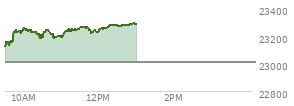 23400
23200
23000
22800
10AM
12PM
2PM